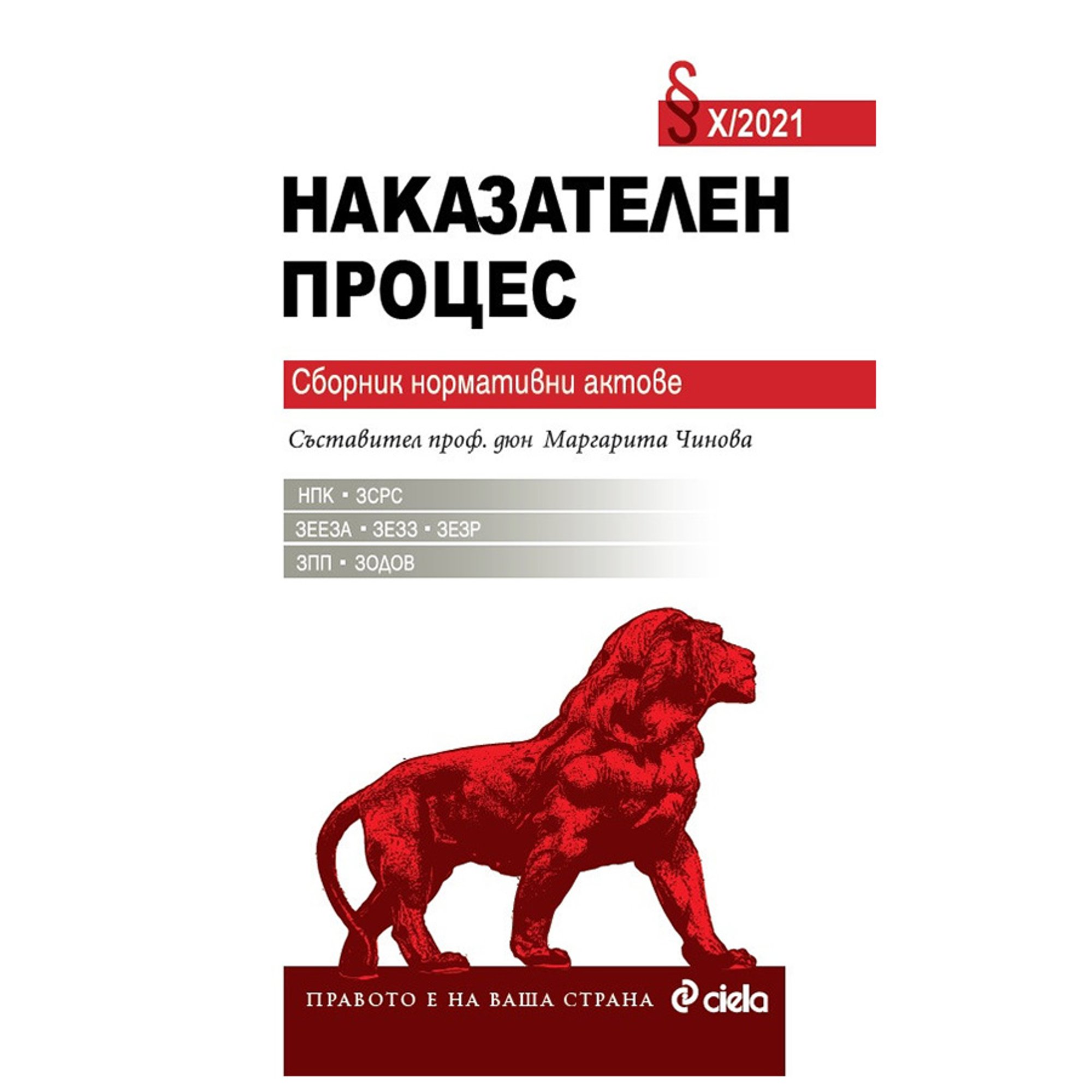 § X/2021

НАКАЗАТЕЛЕН ПРОЦЕС

Сборник нормативни актове

Съставител проф. дюн Маргарита Чинова

НПК ▪ ЗСРС

ЗЕЕЗА ▪ ЗЕЗЗ ▪ ЗЕЗР

ЗПП ▪ ЗОДОВ

ПРАВОТО Е НА ВАША СТРАНА ciela